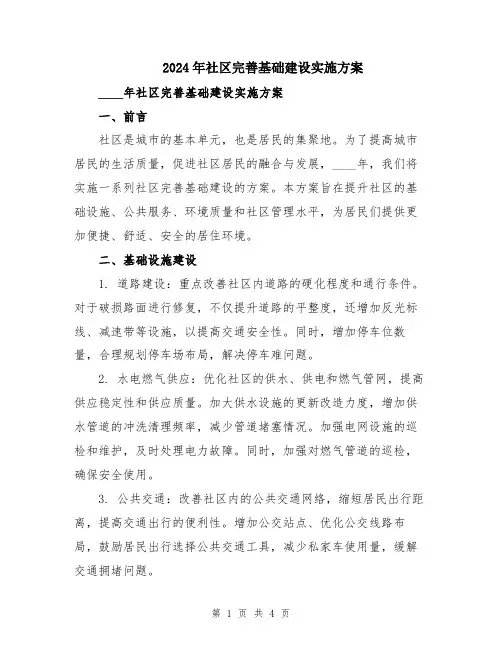 2024年社区完善基础建设实施方案

____年社区完善基础建设实施方案

一、前言

社区是城市的基本单元，也是居民的集聚地。为了提高城市居民的生活质量，促进社区居民的融合与发展，____年，我们将实施一系列社区完善基础建设的方案。本方案旨在提升社区的基础设施、公共服务、环境质量和社区管理水平，为居民们提供更加便捷、舒适、安全的居住环境。

二、基础设施建设

1. 道路建设：重点改善社区内道路的硬化程度和通行条件。对于破损路面进行修复，不仅提升道路的平整度，还增加反光标线、减速带等设施，以提高交通安全性。同时，增加停车位数量，合理规划停车场布局，解决停车难问题。

2. 水电燃气供应：优化社区的供水、供电和燃气管网，提高供应稳定性和供应质量。加大供水设施的更新改造力度，增加供水管道的冲洗清理频率，减少管道堵塞情况。加强电网设施的巡检和维护，及时处理电力故障。同时，加强对燃气管道的巡检，确保安全使用。

3. 公共交通：改善社区内的公共交通网络，缩短居民出行距离，提高交通出行的便利性。增加公交站点、优化公交线路布局，鼓励居民出行选择公共交通工具，减少私家车使用量，缓解交通拥堵问题。

第 1 页 共 4 页